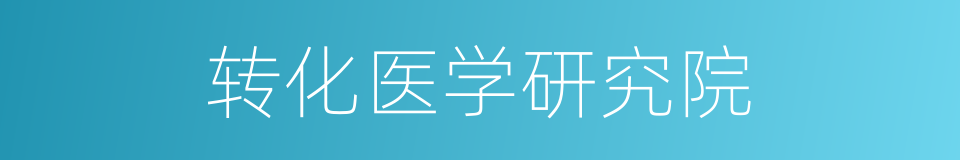 转化医学研究院